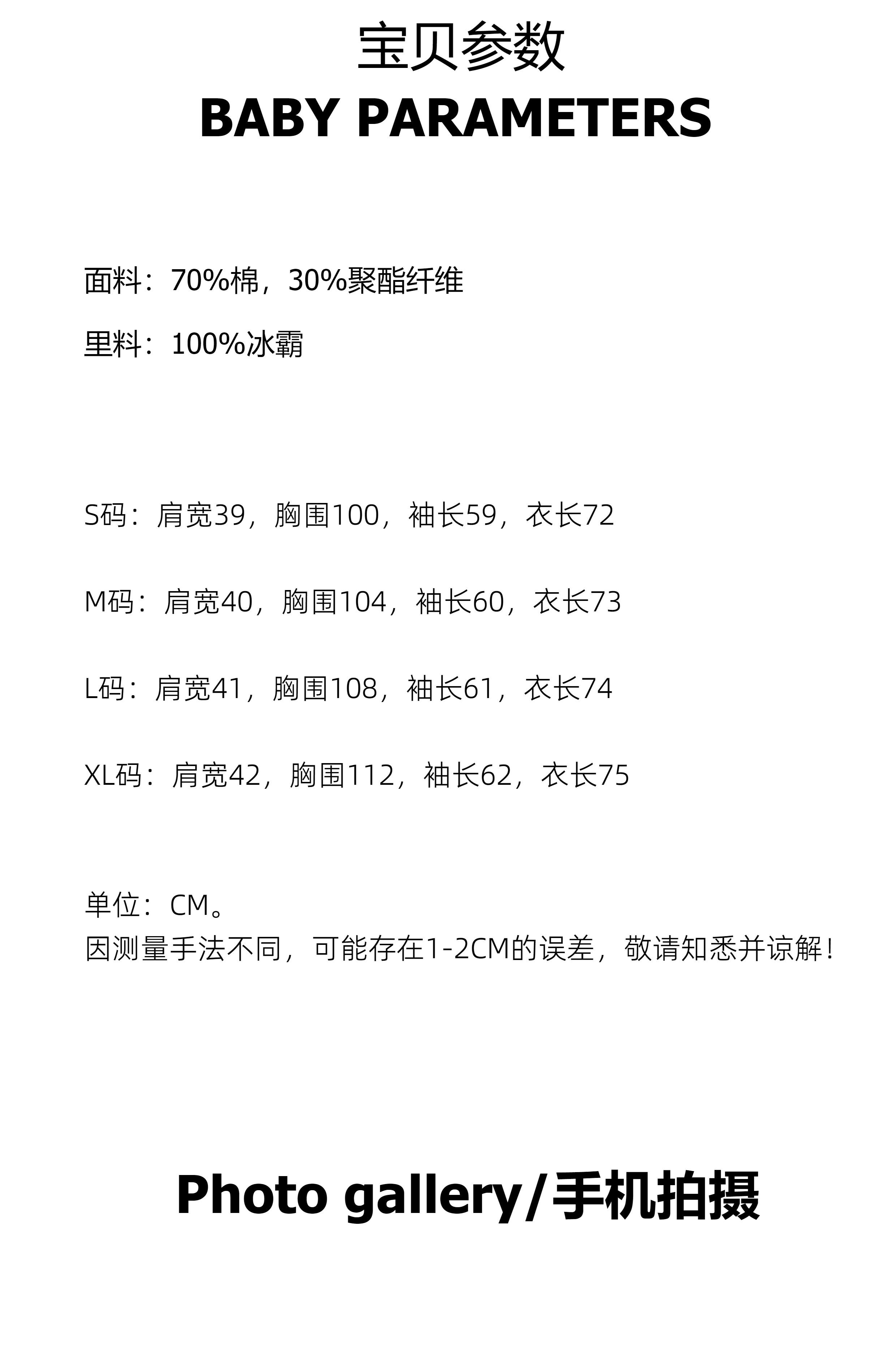 宝贝参数
BABY PARAMETERS

面料：70%棉，30%聚酯纤维

里料：100%冰霸

S码：肩宽39，胸围100，袖长59，衣长72

M码：肩宽40，胸围104，袖长60，衣长73

L码：肩宽41，胸围108，袖长61，衣长74

XL码：肩宽42，胸围112，袖长62，衣长75

单位：CM。
因测量手法不同，可能存在1-2CM的误差，敬请知悉并谅解！

Photo gallery/手机拍摄